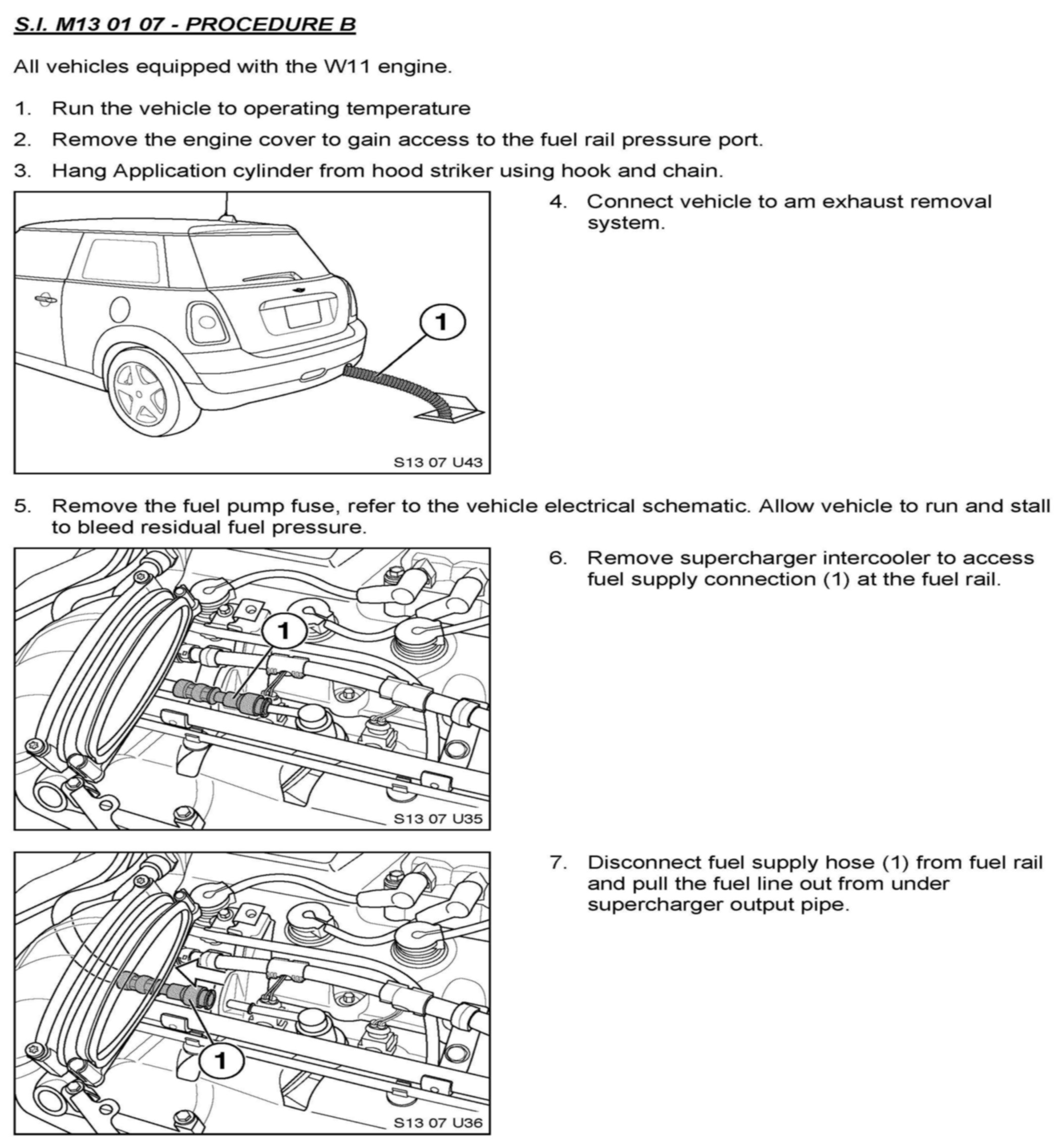 S.I. M13 01 07 - PROCEDURE B

All vehicles equipped with the W11 engine.

1. Run the vehicle to operating temperature

2. Remove the engine cover to gain access to the fuel rail pressure port.

3. Hang Application cylinder from hood striker using hook and chain.

1

S13 07 U43

4. Connect vehicle to am exhaust removal system.

5. Remove the fuel pump fuse, refer to the vehicle electrical schematic. Allow vehicle to run and stall to bleed residual fuel pressure.

1

S13 07 U35

6. Remove supercharger intercooler to access fuel supply connection (1) at the fuel rail.

1

S13 07 U36

7. Disconnect fuel supply hose (1) from fuel rail and pull the fuel line out from under supercharger output pipe.